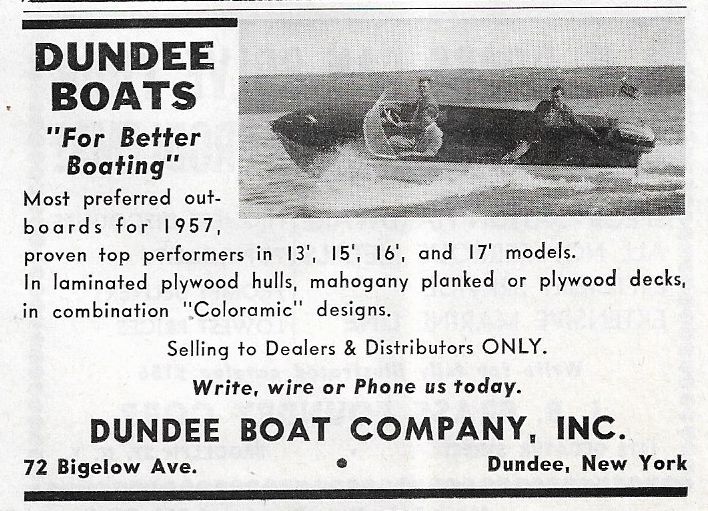 DUNDEE BOATS

"For Better Boating"

Most preferred outboards for 1957, proven top performers in 13', 15', 16', and 17' models. In laminated plywood hulls, mahogany planked or plywood decks, in combination "Coloramic" designs.

Selling to Dealers & Distributors ONLY.

Write, wire or Phone us today.

DUNDEE BOAT COMPANY, INC.

72 Bigelow Ave. • Dundee, New York